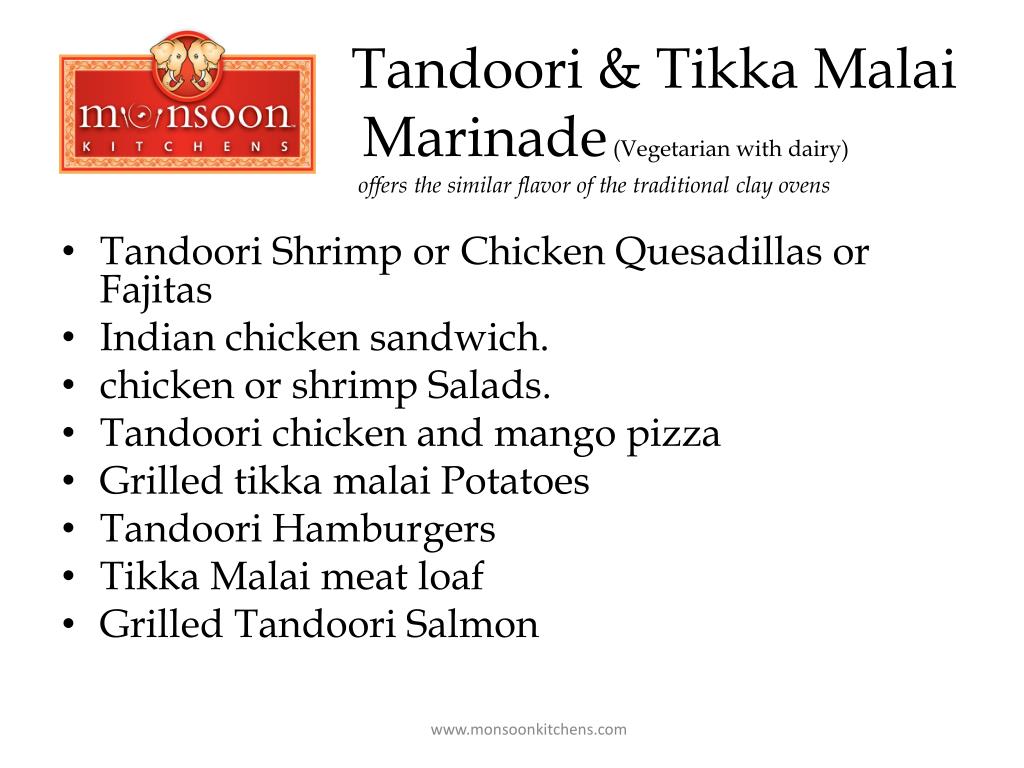 monsoon
KITCHENS

Tandoori & Tikka Malai Marinade (Vegetarian with dairy)

offers the similar flavor of the traditional clay ovens

• Tandoori Shrimp or Chicken Quesadillas or Fajitas
• Indian chicken sandwich.
• chicken or shrimp Salads.
• Tandoori chicken and mango pizza
• Grilled tikka malai Potatoes
• Tandoori Hamburgers
• Tikka Malai meat loaf
• Grilled Tandoori Salmon

www.monsoonkitchens.com